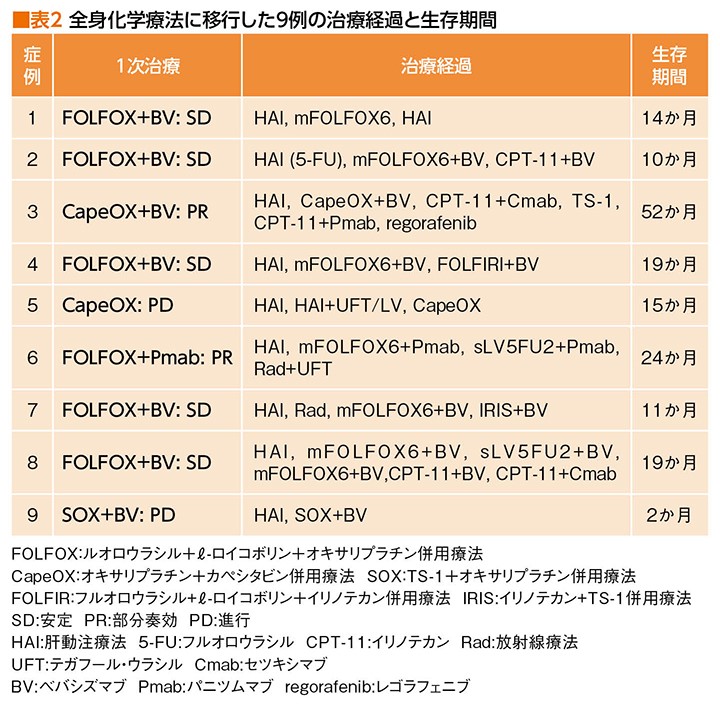 ■表2 全身化学療法に移行した9例の治療経過と生存期間

| 症例 | 1次治療 | 治療経過 | 生存期間 |
|---|---|---|---|
| 1 | FOLFOX+BV: SD | HAI, mFOLFOX6, HAI | 14か月 |
| 2 | FOLFOX+BV: SD | HAI (5-FU), mFOLFOX6+BV, CPT-11+BV | 10か月 |
| 3 | CapeOX+BV: PR | HAI, CapeOX+BV, CPT-11+Cmab, TS-1, CPT-11+Pmab, regorafenib | 52か月 |
| 4 | FOLFOX+BV: SD | HAI, mFOLFOX6+BV, FOLFIRI+BV | 19か月 |
| 5 | CapeOX: PD | HAI, HAI+UFT/LV, CapeOX | 15か月 |
| 6 | FOLFOX+Pmab: PR | HAI, mFOLFOX6+Pmab, sLV5FU2+Pmab, Rad+UFT | 24か月 |
| 7 | FOLFOX+BV: SD | HAI, Rad, mFOLFOX6+BV, IRIS+BV | 11か月 |
| 8 | FOLFOX+BV: SD | HAI, mFOLFOX6+BV, sLV5FU2+BV, mFOLFOX6+BV,CPT-11+BV, CPT-11+Cmab | 19か月 |
| 9 | SOX+BV: PD | HAI, SOX+BV | 2か月 |

FOLFOX:ルオロウラシル＋ℓ-ロイコボリン＋オキサリプラチン併用療法
CapeOX:オキサリプラチン＋カペシタビン併用療法 SOX:TS-1＋オキサリプラチン併用療法
FOLFIR:フルオロウラシル＋ℓ-ロイコボリン＋イリノテカン併用療法 IRIS:イリノテカン+TS-1併用療法
SD:安定 PR:部分奏効 PD:進行
HAI:肝動注療法 5-FU:フルオロウラシル CPT-11:イリノテカン Rad:放射線療法
UFT:テガフール・ウラシル Cmab:セツキシマブ
BV:ベバシズマブ Pmab:パニツムマブ regorafenib:レゴラフェニブ